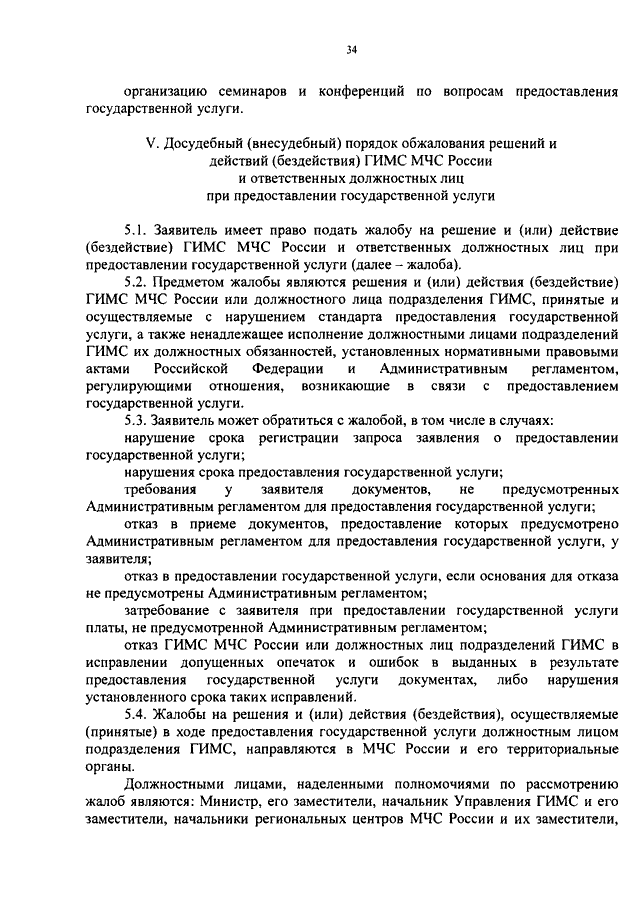 34

организацию семинаров и конференций по вопросам предоставления государственной услуги.

V. Досудебный (внесудебный) порядок обжалования решений и действий (бездействия) ГИМС МЧС России и ответственных должностных лиц при предоставлении государственной услуги

5.1. Заявитель имеет право подать жалобу на решение и (или) действие (бездействие) ГИМС МЧС России и ответственных должностных лиц при предоставлении государственной услуги (далее – жалоба).

5.2. Предметом жалобы являются решения и (или) действия (бездействие) ГИМС МЧС России или должностного лица подразделения ГИМС, принятые и осуществляемые с нарушением стандарта предоставления государственной услуги, а также ненадлежащее исполнение должностными лицами подразделений ГИМС их должностных обязанностей, установленных нормативными правовыми актами Российской Федерации и Административным регламентом, регулирующими отношения, возникающие в связи с предоставлением государственной услуги.

5.3. Заявитель может обратиться с жалобой, в том числе в случаях:

нарушение срока регистрации запроса заявления о предоставлении государственной услуги;

нарушения срока предоставления государственной услуги;

требования у заявителя документов, не предусмотренных Административным регламентом для предоставления государственной услуги;

отказ в приеме документов, предоставление которых предусмотрено Административным регламентом для предоставления государственной услуги, у заявителя;

отказ в предоставлении государственной услуги, если основания для отказа не предусмотрены Административным регламентом;

затребование с заявителя при предоставлении государственной услуги платы, не предусмотренной Административным регламентом;

отказ ГИМС МЧС России или должностных лиц подразделений ГИМС в исправлении допущенных опечаток и ошибок в выданных в результате предоставления государственной услуги документах, либо нарушения установленного срока таких исправлений.

5.4. Жалобы на решения и (или) действия (бездействия), осуществляемые (принятые) в ходе предоставления государственной услуги должностным лицом подразделения ГИМС, направляются в МЧС России и его территориальные органы.

Должностными лицами, наделенными полномочиями по рассмотрению жалоб являются: Министр, его заместители, начальник Управления ГИМС и его заместители, начальники региональных центров МЧС России и их заместители,